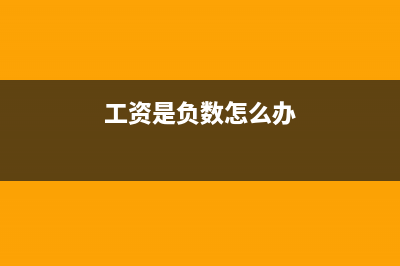 工资是负数怎么办